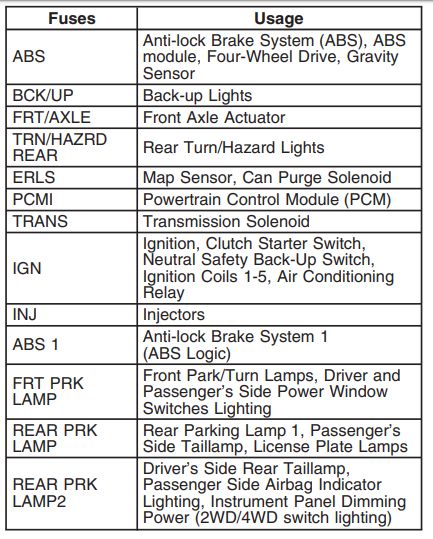 | Fuses | Usage |
|---|---|
| ABS | Anti-lock Brake System (ABS), ABS module, Four-Wheel Drive, Gravity Sensor |
| BCK/UP | Back-up Lights |
| FRT/AXLE | Front Axle Actuator |
| TRN/HAZRD REAR | Rear Turn/Hazard Lights |
| ERLS | Map Sensor, Can Purge Solenoid |
| PCMI | Powertrain Control Module (PCM) |
| TRANS | Transmission Solenoid |
| IGN | Ignition, Clutch Starter Switch, Neutral Safety Back-Up Switch, Ignition Coils 1-5, Air Conditioning Relay |
| INJ | Injectors |
| ABS 1 | Anti-lock Brake System 1 (ABS Logic) |
| FRT PRK LAMP | Front Park/Turn Lamps, Driver and Passenger's Side Power Window Switches Lighting |
| REAR PRK LAMP | Rear Parking Lamp 1, Passenger's Side Taillamp, License Plate Lamps |
| REAR PRK LAMP2 | Driver's Side Rear Taillamp, Passenger Side Airbag Indicator Lighting, Instrument Panel Dimming Power (2WD/4WD switch lighting) |